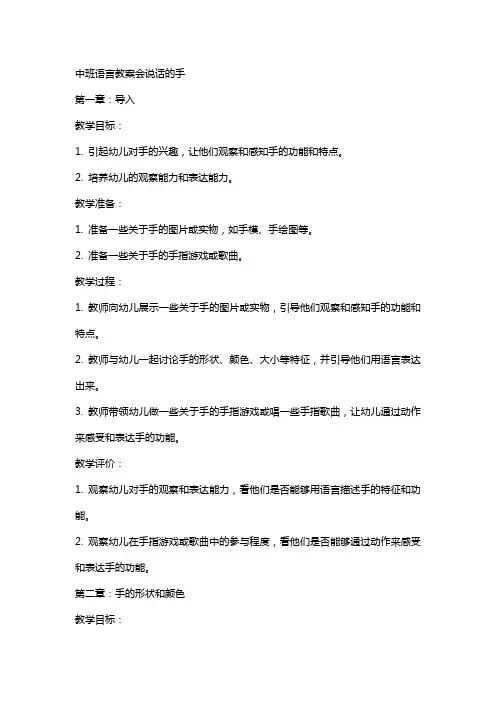 中班语言教案会说话的手

第一章：导入

教学目标：

1. 引起幼儿对手的兴趣，让他们观察和感知手的功能和特点。

2. 培养幼儿的观察能力和表达能力。

教学准备：

1. 准备一些关于手的图片或实物，如手模、手绘图等。

2. 准备一些关于手的手指游戏或歌曲。

教学过程：

1. 教师向幼儿展示一些关于手的图片或实物，引导他们观察和感知手的功能和特点。

2. 教师与幼儿一起讨论手的形状、颜色、大小等特征，并引导他们用语言表达出来。

3. 教师带领幼儿做一些关于手的手指游戏或唱一些手指歌曲，让幼儿通过动作来感受和表达手的功能。

教学评价：

1. 观察幼儿对手的观察和表达能力，看他们是否能够用语言描述手的特征和功能。

2. 观察幼儿在手指游戏或歌曲中的参与程度，看他们是否能够通过动作来感受和表达手的功能。

第二章：手的形状和颜色

教学目标：